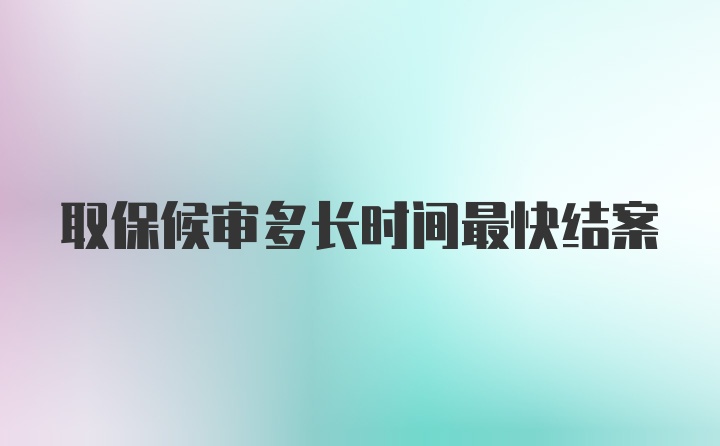 取保候审多长时间最快结案